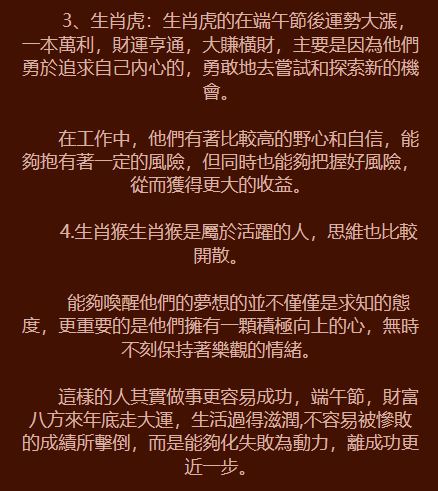 3、生肖虎：生肖虎的在端午節後運勢大漲，一本萬利，財運亨通，大賺橫財，主要是因為他們勇於追求自己內心的，勇敢地去嘗試和探索新的機會。

在工作中，他們有著比較高的野心和自信，能夠抱有著一定的風險，但同時也能夠把握好風險，從而獲得更大的收益。

4.生肖猴生肖猴是屬於活躍的人，思維也比較開散。

能夠喚醒他們的夢想的並不僅僅是求知的態度，更重要的是他們擁有一顆積極向上的心，無時不刻保持著樂觀的情緒。

這樣的人其實做事更容易成功，端午節，財富八方來年底走大運，生活過得滋潤,不容易被慘敗的成績所擊倒，而是能夠化失敗為動力，離成功更近一步。